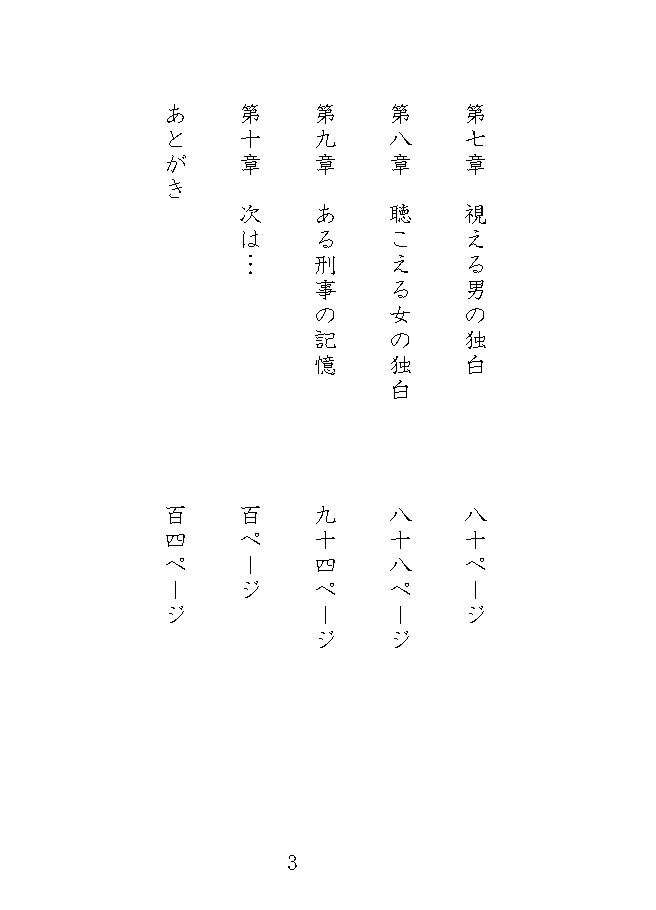 第七章　視える男の独白　八十ページ

第八章　聴こえる女の独白　八十八ページ

第九章　ある刑事の記憶　九十四ページ

第十章　次は…　百ページ

あとがき　百四ページ

3